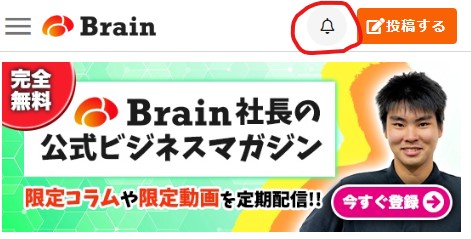 Brain

投稿する

完全無料

Brain社長の公式ビジネスマガジン

限定コラムや限定動画を定期配信!!

今すぐ登録